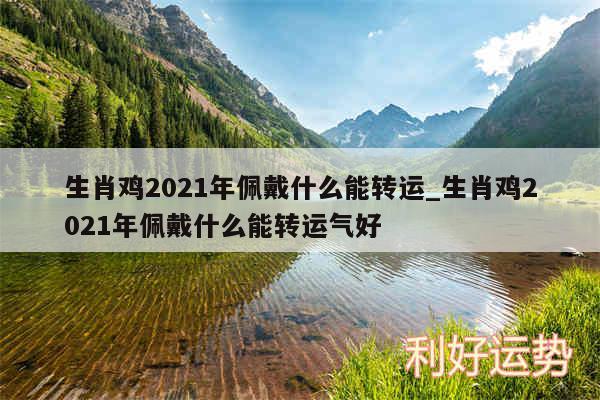 生肖鸡2021年佩戴什么能转运_生肖鸡2021年佩戴什么能转运气好

利好运势